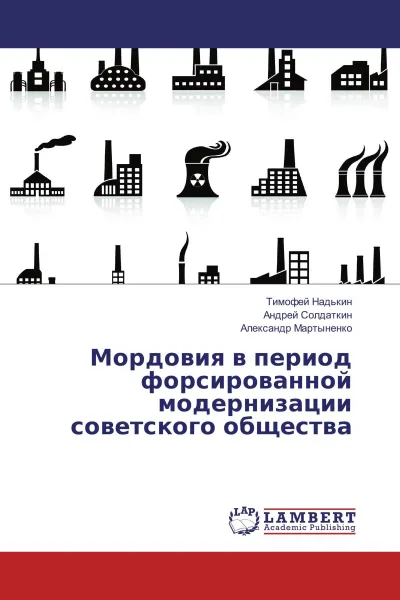 Тимофей Надькин
Андрей Солдаткин
Александр Мартыненко

Мордовия в период форсированной модернизации советского общества

LAP
LAMBERT
Academic Publishing